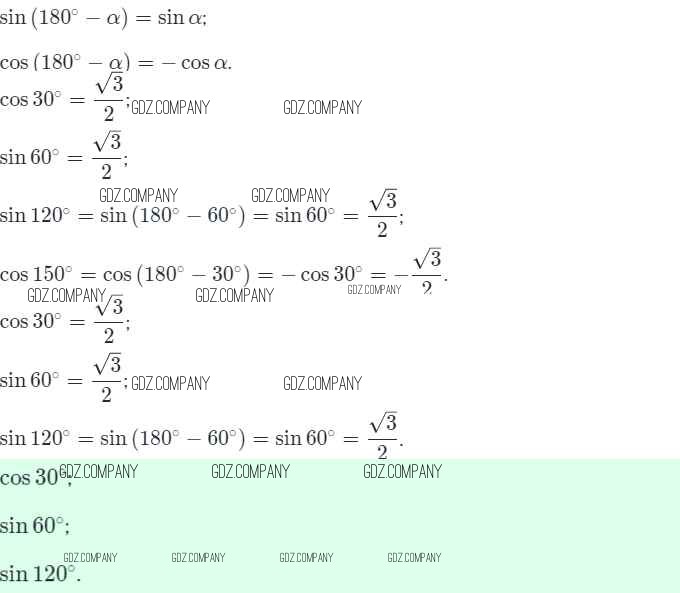 $\sin(180^\circ - \alpha) = \sin\alpha;$

$\cos(180^\circ - \alpha) = -\cos\alpha.$

$\cos 30^\circ = \frac{\sqrt{3}}{2};$ GDZ.COMPANY GDZ.COMPANY

$\sin 60^\circ = \frac{\sqrt{3}}{2};$

GDZ.COMPANY GDZ.COMPANY

$\sin 120^\circ = \sin(180^\circ - 60^\circ) = \sin 60^\circ = \frac{\sqrt{3}}{2};$

$\cos 150^\circ = \cos(180^\circ - 30^\circ) = -\cos 30^\circ = -\frac{\sqrt{3}}{2}.$

GDZ.COMPANY GDZ.COMPANY GDZ.COMPANY

$\cos 30^\circ = \frac{\sqrt{3}}{2};$

$\sin 60^\circ = \frac{\sqrt{3}}{2};$ GDZ.COMPANY GDZ.COMPANY

$\sin 120^\circ = \sin(180^\circ - 60^\circ) = \sin 60^\circ = \frac{\sqrt{3}}{2}.$

$\cos 30^\circ;$ GDZ.COMPANY GDZ.COMPANY GDZ.COMPANY

$\sin 60^\circ;$

GDZ.COMPANY GDZ.COMPANY GDZ.COMPANY GDZ.COMPANY

$\sin 120^\circ.$